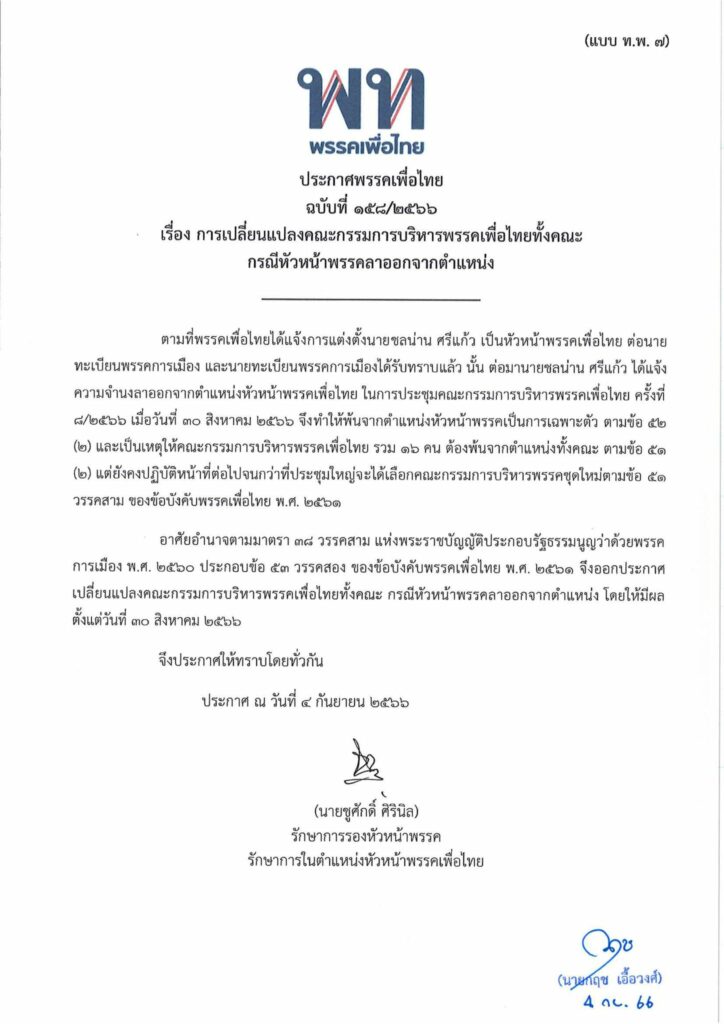 (แบบ ท.พ. ๗)

พท
พรรคเพื่อไทย

ประกาศพรรคเพื่อไทย
ฉบับที่ ๑๕๘/๒๕๖๖
เรื่อง การเปลี่ยนแปลงคณะกรรมการบริหารพรรคเพื่อไทยทั้งคณะ
กรณีหัวหน้าพรรคลาออกจากตำแหน่ง

ตามที่พรรคเพื่อไทยได้แจ้งการแต่งตั้งนายชลน่าน ศรีแก้ว เป็นหัวหน้าพรรคเพื่อไทย ต่อนายทะเบียนพรรคการเมือง และนายทะเบียนพรรคการเมืองได้รับทราบแล้ว นั้น ต่อมานายชลน่าน ศรีแก้ว ได้แจ้งความจำนงลาออกจากตำแหน่งหัวหน้าพรรคเพื่อไทย ในการประชุมคณะกรรมการบริหารพรรคเพื่อไทย ครั้งที่ ๘/๒๕๖๖ เมื่อวันที่ ๓๐ สิงหาคม ๒๕๖๖ จึงทำให้พ้นจากตำแหน่งหัวหน้าพรรคเป็นการเฉพาะตัว ตามข้อ ๕๒ (๒) และเป็นเหตุให้คณะกรรมการบริหารพรรคเพื่อไทย รวม ๑๖ คน ต้องพ้นจากตำแหน่งทั้งคณะ ตามข้อ ๕๑ (๒) แต่ยังคงปฏิบัติหน้าที่ต่อไปจนกว่าที่ประชุมใหญ่จะได้เลือกคณะกรรมการบริหารพรรคชุดใหม่ตามข้อ ๕๑ วรรคสาม ของข้อบังคับพรรคเพื่อไทย พ.ศ. ๒๕๖๑

อาศัยอำนาจตามมาตรา ๓๘ วรรคสาม แห่งพระราชบัญญัติประกอบรัฐธรรมนูญว่าด้วยพรรคการเมือง พ.ศ. ๒๕๖๐ ประกอบข้อ ๕๓ วรรคสอง ของข้อบังคับพรรคเพื่อไทย พ.ศ. ๒๕๖๑ จึงออกประกาศเปลี่ยนแปลงคณะกรรมการบริหารพรรคเพื่อไทยทั้งคณะ กรณีหัวหน้าพรรคลาออกจากตำแหน่ง โดยให้มีผลตั้งแต่วันที่ ๓๐ สิงหาคม ๒๕๖๖

จึงประกาศให้ทราบโดยทั่วกัน

ประกาศ ณ วันที่ ๔ กันยายน ๒๕๖๖

(นายชูศักดิ์ ศิรินิล)
รักษาการรองหัวหน้าพรรค
รักษาการในตำแหน่งหัวหน้าพรรคเพื่อไทย

(นายกฤช เอื้อวงศ์)
4 กย. 66